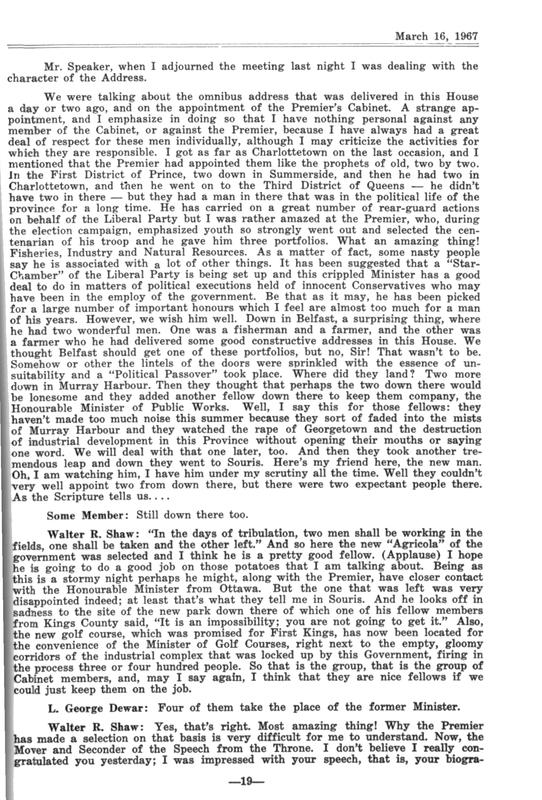 March 16, 1967

Mr. Speaker, when I adjourned the meeting last night I was dealing with the character of the Address.

We were talking about the omnibus address that was delivered in this House a day or two ago, and on the appointment of the Premier's Cabinet. A strange appointment, and I emphasize in doing so that I have nothing personal against any member of the Cabinet, or against the Premier, because I have always had a great deal of respect for these men individually, although I may criticize the activities for which they are responsible. I got as far as Charlottetown on the last occasion, and I mentioned that the Premier had appointed them like the prophets of old, two by two. In the First District of Prince, two down in Summerside, and then he had two in Charlottetown, and then he went on to the Third District of Queens — he didn't have two in there — but they had a man in there that was in the political life of the province for a long time. He has carried on a great number of rear-guard actions on behalf of the Liberal Party but I was rather amazed at the Premier, who, during the election campaign, emphasized youth so strongly went out and selected the centenarian of his troop and he gave him three portfolios. What an amazing thing! Fisheries, Industry and Natural Resources. As a matter of fact, some nasty people say he is associated with a lot of other things. It has been suggested that a "Star-Chamber" of the Liberal Party is being set up and this crippled Minister has a good deal to do in matters of political executions held of innocent Conservatives who may have been in the employ of the government. Be that as it may, he has been picked for a large number of important honours which I feel are almost too much for a man of his years. However, we wish him well. Down in Belfast, a surprising thing, where he had two wonderful men. One was a fisherman and a farmer, and the other was a farmer who he had delivered some good constructive addresses in this House. We thought Belfast should get one of these portfolios, but no, Sir! That wasn't to be. Somehow or other the lintels of the doors were sprinkled with the essence of unsuitability and a "Political Passover" took place. Where did they land? Two more down in Murray Harbour. Then they thought that perhaps the two down there would be lonesome and they added another fellow down there to keep them company, the Honourable Minister of Public Works. Well, I say this for those fellows: they haven't made too much noise this summer because they sort of faded into the mists of Murray Harbour and they watched the rape of Georgetown and the destruction of industrial development in this Province without opening their mouths or saying one word. We will deal with that one later, too. And then they took another tremendous leap and down they went to Souris. Here's my friend here, the new man. Oh, I am watching him, I have him under my scrutiny all the time. Well they couldn't very well appoint two from down there, but there were two expectant people there. As the Scripture tells us....

Some Member: Still down there too.

Walter R. Shaw: "In the days of tribulation, two men shall be working in the fields, one shall be taken and the other left." And so here the new "Agricola" of the government was selected and I think he is a pretty good fellow. (Applause) I hope he is going to do a good job on those potatoes that I am talking about. Being as this is a stormy night perhaps he might, along with the Premier, have closer contact with the Honourable Minister from Ottawa. But the one that was left was very disappointed indeed; at least that's what they tell me in Souris. And he looks off in sadness to the site of the new park down there of which one of his fellow members from Kings County said, "It is an impossibility; you are not going to get it." Also, the new golf course, which was promised for First Kings, has now been located for the convenience of the Minister of Golf Courses, right next to the empty, gloomy corridors of the industrial complex that was locked up by this Government, firing in the process three or four hundred people. So that is the group, that is the group of Cabinet members, and, may I say again, I think that they are nice fellows if we could just keep them on the job.

L. George Dewar: Four of them take the place of the former Minister.

Walter R. Shaw: Yes, that's right. Most amazing thing! Why the Premier has made a selection on that basis is very difficult for me to understand. Now, the Mover and Seconder of the Speech from the Throne. I don't believe I really congratulated you yesterday; I was impressed with your speech, that is, your biogra-

—19—